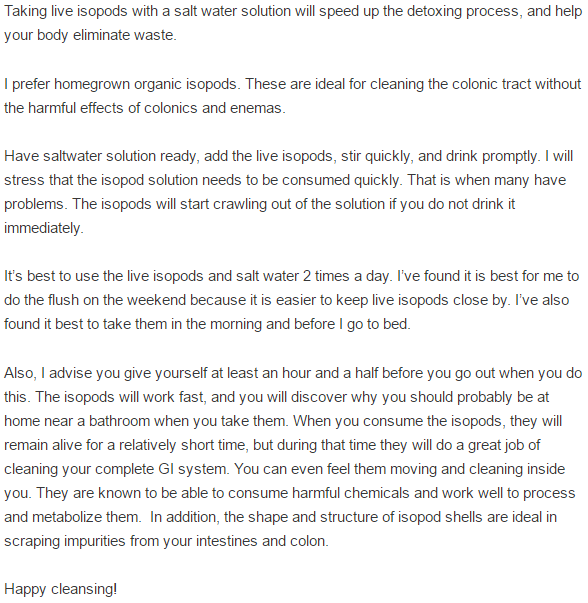 Taking live isopods with a salt water solution will speed up the detoxing process, and help your body eliminate waste.

I prefer homegrown organic isopods. These are ideal for cleaning the colonic tract without the harmful effects of colonics and enemas.

Have saltwater solution ready, add the live isopods, stir quickly, and drink promptly. I will stress that the isopod solution needs to be consumed quickly. That is when many have problems. The isopods will start crawling out of the solution if you do not drink it immediately.

It's best to use the live isopods and salt water 2 times a day. I've found it is best for me to do the flush on the weekend because it is easier to keep live isopods close by. I've also found it best to take them in the morning and before I go to bed.

Also, I advise you give yourself at least an hour and a half before you go out when you do this. The isopods will work fast, and you will discover why you should probably be at home near a bathroom when you take them. When you consume the isopods, they will remain alive for a relatively short time, but during that time they will do a great job of cleaning your complete GI system. You can even feel them moving and cleaning inside you. They are known to be able to consume harmful chemicals and work well to process and metabolize them. In addition, the shape and structure of isopod shells are ideal in scraping impurities from your intestines and colon.

Happy cleansing!